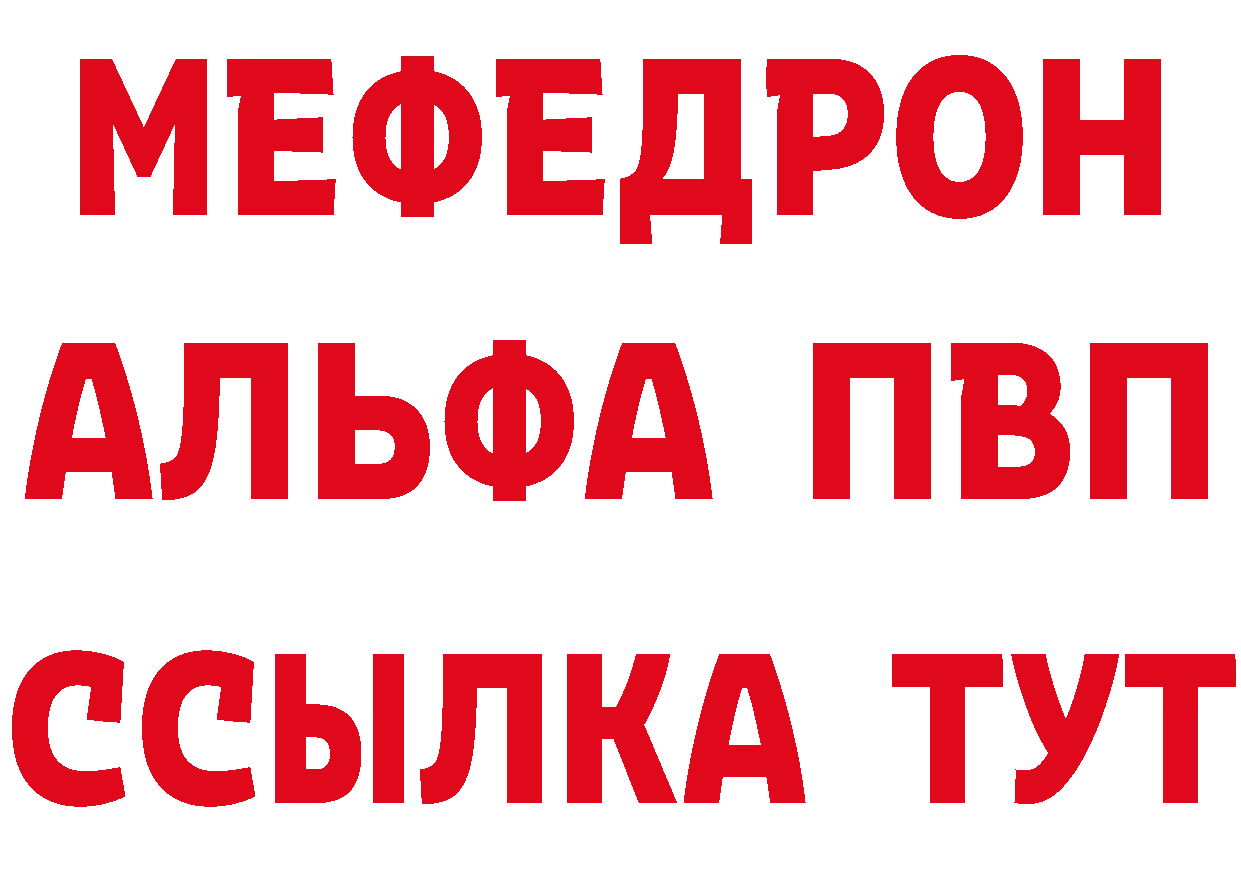 МЕФЕДРОН
АЛЬФА ПВП
ССЫЛКА ТУТ